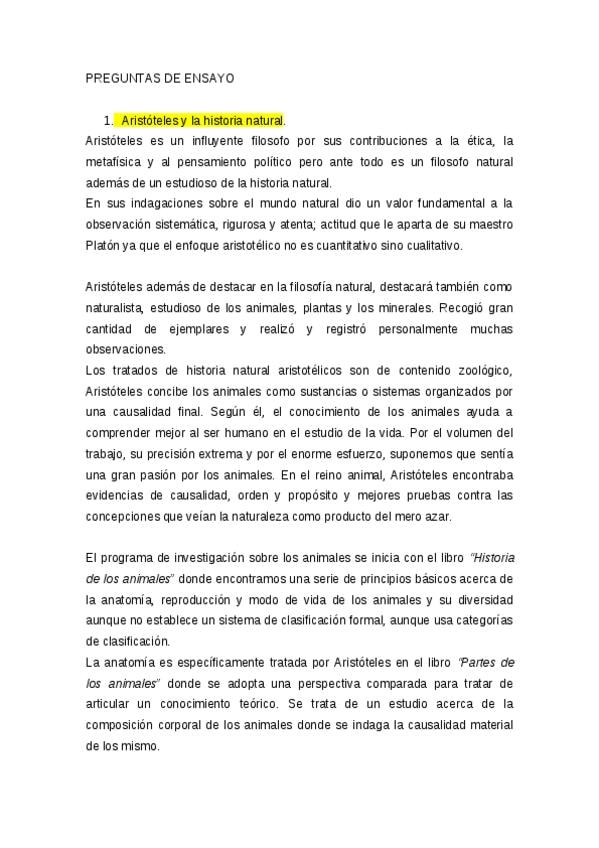 PREGUNTAS DE ENSAYO

1. Aristóteles y la historia natural.

Aristóteles es un influyente filosofo por sus contribuciones a la ética, la metafísica y al pensamiento político pero ante todo es un filosofo natural además de un estudioso de la historia natural.
En sus indagaciones sobre el mundo natural dio un valor fundamental a la observación sistemática, rigurosa y atenta; actitud que le aparta de su maestro Platón ya que el enfoque aristotélico no es cuantitativo sino cualitativo.

Aristóteles además de destacar en la filosofía natural, destacará también como naturalista, estudioso de los animales, plantas y los minerales. Recogió gran cantidad de ejemplares y realizó y registró personalmente muchas observaciones.
Los tratados de historia natural aristotélicos son de contenido zoológico, Aristóteles concibe los animales como sustancias o sistemas organizados por una causalidad final. Según él, el conocimiento de los animales ayuda a comprender mejor al ser humano en el estudio de la vida. Por el volumen del trabajo, su precisión extrema y por el enorme esfuerzo, suponemos que sentía una gran pasión por los animales. En el reino animal, Aristóteles encontraba evidencias de causalidad, orden y propósito y mejores pruebas contra las concepciones que veían la naturaleza como producto del mero azar.

El programa de investigación sobre los animales se inicia con el libro "Historia de los animales" donde encontramos una serie de principios básicos acerca de la anatomía, reproducción y modo de vida de los animales y su diversidad aunque no establece un sistema de clasificación formal, aunque usa categorías de clasificación.
La anatomía es específicamente tratada por Aristóteles en el libro "Partes de los animales" donde se adopta una perspectiva comparada para tratar de articular un conocimiento teórico. Se trata de un estudio acerca de la composición corporal de los animales donde se indaga la causalidad material de los mismo.